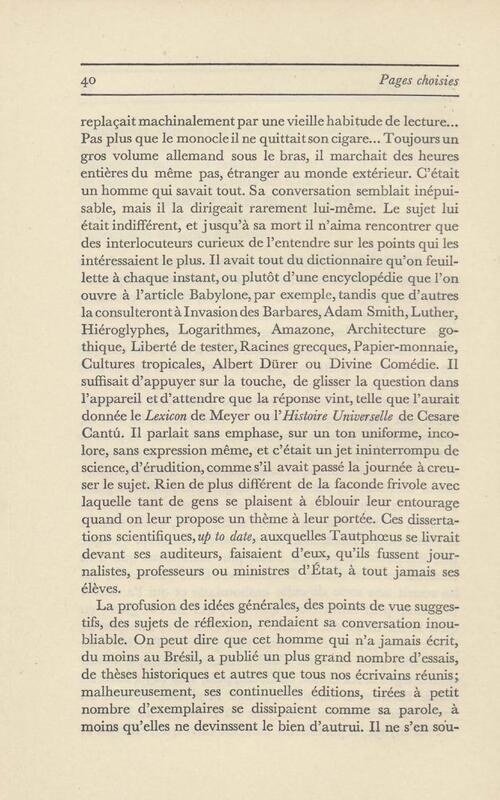 40 Pages choisies

replaçait machinalement par une vieille habitude de lecture... Pas plus que le monocle il ne quittait son cigare... Toujours un gros volume allemand sous le bras, il marchait des heures entières du même pas, étranger au monde extérieur. C'était un homme qui savait tout. Sa conversation semblait inépuisable, mais il la dirigeait rarement lui-même. Le sujet lui était indifférent, et jusqu'à sa mort il n'aima rencontrer que des interlocuteurs curieux de l'entendre sur les points qui les intéressaient le plus. Il avait tout du dictionnaire qu'on feuillette à chaque instant, ou plutôt d'une encyclopédie que l'on ouvre à l'article Babylone, par exemple, tandis que d'autres la consulteront à Invasion des Barbares, Adam Smith, Luther, Hiéroglyphes, Logarithmes, Amazone, Architecture gothique, Liberté de tester, Racines grecques, Papier-monnaie, Cultures tropicales, Albert Dürer ou Divine Comédie. Il suffisait d'appuyer sur la touche, de glisser la question dans l'appareil et d'attendre que la réponse vint, telle que l'aurait donnée le Lexicon de Meyer ou l'Histoire Universelle de Cesare Cantú. Il parlait sans emphase, sur un ton uniforme, incolore, sans expression même, et c'était un jet ininterrompu de science, d'érudition, comme s'il avait passé la journée à creuser le sujet. Rien de plus différent de la faconde frivole avec laquelle tant de gens se plaisent à éblouir leur entourage quand on leur propose un thème à leur portée. Ces dissertations scientifiques, up to date, auxquelles Tautphœus se livrait devant ses auditeurs, faisaient d'eux, qu'ils fussent journalistes, professeurs ou ministres d'État, à tout jamais ses élèves.

La profusion des idées générales, des points de vue suggestifs, des sujets de réflexion, rendaient sa conversation inoubliable. On peut dire que cet homme qui n'a jamais écrit, du moins au Brésil, a publié un plus grand nombre d'essais, de thèses historiques et autres que tous nos écrivains réunis; malheureusement, ses continuelles éditions, tirées à petit nombre d'exemplaires se dissipaient comme sa parole, à moins qu'elles ne devinssent le bien d'autrui. Il ne s'en sou-